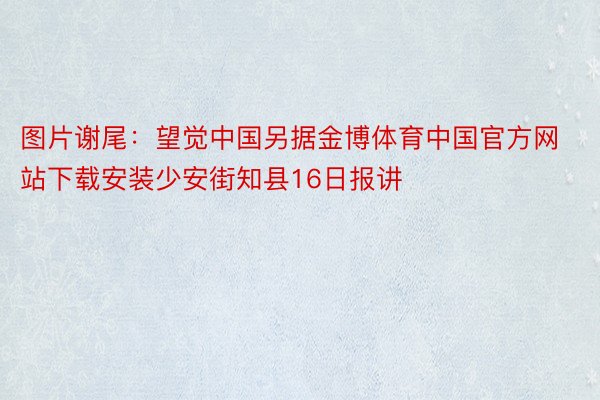 图片谢尾：望觉中国另据金博体育中国官方网站下载安装少安街知县16日报讲